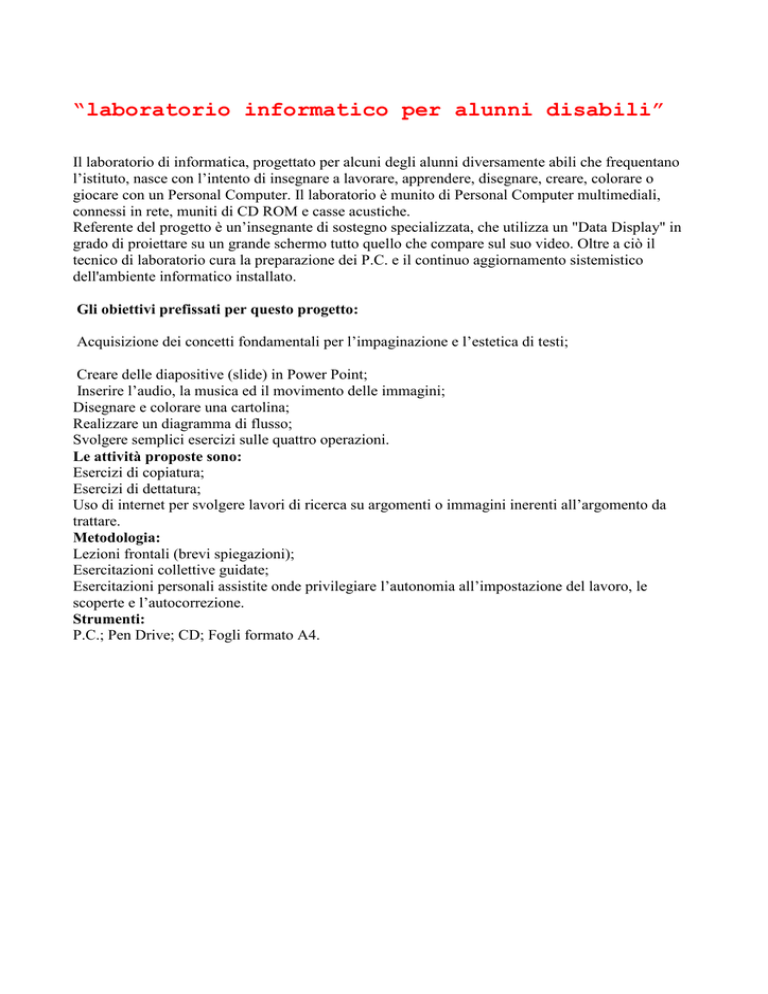 “laboratorio informatico per alunni disabili”

Il laboratorio di informatica, progettato per alcuni degli alunni diversamente abili che frequentano l’istituto, nasce con l’intento di insegnare a lavorare, apprendere, disegnare, creare, colorare o giocare con un Personal Computer. Il laboratorio è munito di Personal Computer multimediali, connessi in rete, muniti di CD ROM e casse acustiche.
Referente del progetto è un’insegnante di sostegno specializzata, che utilizza un "Data Display" in grado di proiettare su un grande schermo tutto quello che compare sul suo video. Oltre a ciò il tecnico di laboratorio cura la preparazione dei P.C. e il continuo aggiornamento sistemistico dell'ambiente informatico installato.

Gli obiettivi prefissati per questo progetto:

Acquisizione dei concetti fondamentali per l’impaginazione e l’estetica di testi;

Creare delle diapositive (slide) in Power Point;
Inserire l’audio, la musica ed il movimento delle immagini;
Disegnare e colorare una cartolina;
Realizzare un diagramma di flusso;
Svolgere semplici esercizi sulle quattro operazioni.
Le attività proposte sono:
Esercizi di copiatura;
Esercizi di dettatura;
Uso di internet per svolgere lavori di ricerca su argomenti o immagini inerenti all’argomento da trattare.
Metodologia:
Lezioni frontali (brevi spiegazioni);
Esercitazioni collettive guidate;
Esercitazioni personali assistite onde privilegiare l’autonomia all’impostazione del lavoro, le scoperte e l’autocorrezione.
Strumenti:
P.C.; Pen Drive; CD; Fogli formato A4.